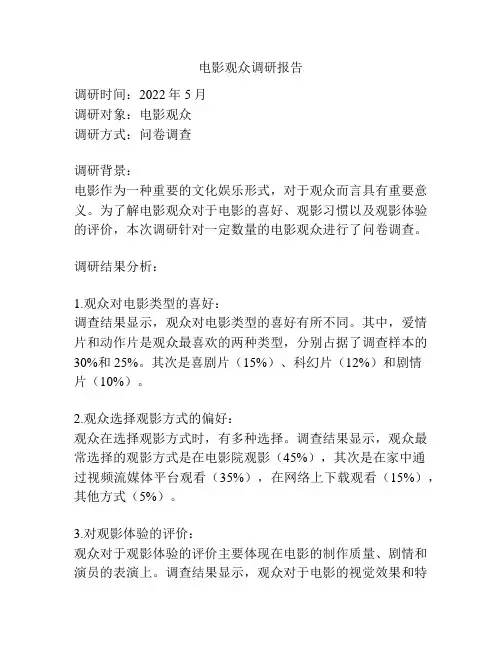 电影观众调研报告

调研时间：2022 年 5 月
调研对象：电影观众
调研方式：问卷调查

调研背景：
电影作为一种重要的文化娱乐形式，对于观众而言具有重要意义。为了解电影观众对于电影的喜好、观影习惯以及观影体验的评价，本次调研针对一定数量的电影观众进行了问卷调查。

调研结果分析：

1.观众对电影类型的喜好：
调查结果显示，观众对电影类型的喜好有所不同。其中，爱情片和动作片是观众最喜欢的两种类型，分别占据了调查样本的 30%和 25%。其次是喜剧片（15%）、科幻片（12%）和剧情片（10%）。

2.观众选择观影方式的偏好：
观众在选择观影方式时，有多种选择。调查结果显示，观众最常选择的观影方式是在电影院观影（45%），其次是在家中通过视频流媒体平台观看（35%），在网络上下载观看（15%），其他方式（5%）。

3.对观影体验的评价：
观众对于观影体验的评价主要体现在电影的制作质量、剧情和演员的表演上。调查结果显示，观众对于电影的视觉效果和特